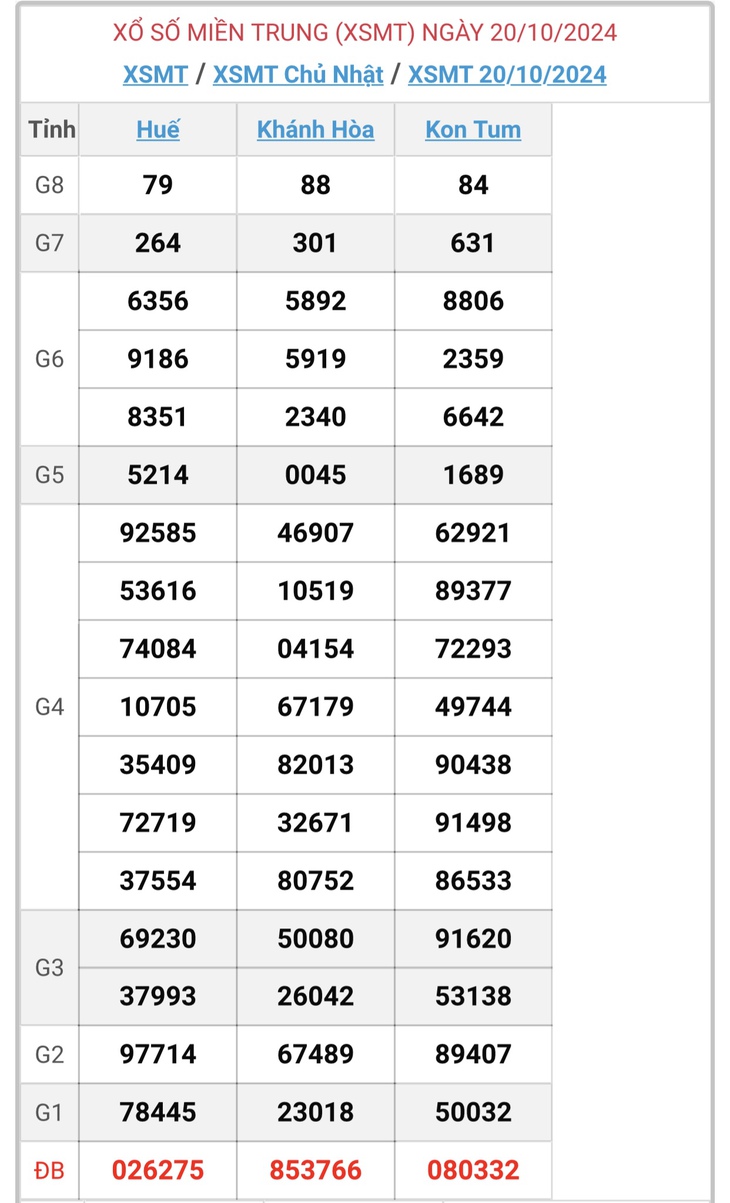 XỔ SỐ MIỀN TRUNG (XSMT) NGÀY 20/10/2024

XSMT / XSMT Chủ Nhật / XSMT 20/10/2024

| Tỉnh | Huế | Khánh Hòa | Kon Tum |
|---|---|---|---|
| G8 | 79 | 88 | 84 |
| G7 | 264 | 301 | 631 |
| G6 | 6356 | 5892 | 8806 |
| | 9186 | 5919 | 2359 |
| | 8351 | 2340 | 6642 |
| G5 | 5214 | 0045 | 1689 |
| G4 | 92585 | 46907 | 62921 |
| | 53616 | 10519 | 89377 |
| | 74084 | 04154 | 72293 |
| | 10705 | 67179 | 49744 |
| | 35409 | 82013 | 90438 |
| | 72719 | 32671 | 91498 |
| | 37554 | 80752 | 86533 |
| G3 | 69230 | 50080 | 91620 |
| | 37993 | 26042 | 53138 |
| G2 | 97714 | 67489 | 89407 |
| G1 | 78445 | 23018 | 50032 |
| ĐB | 026275 | 853766 | 080332 |